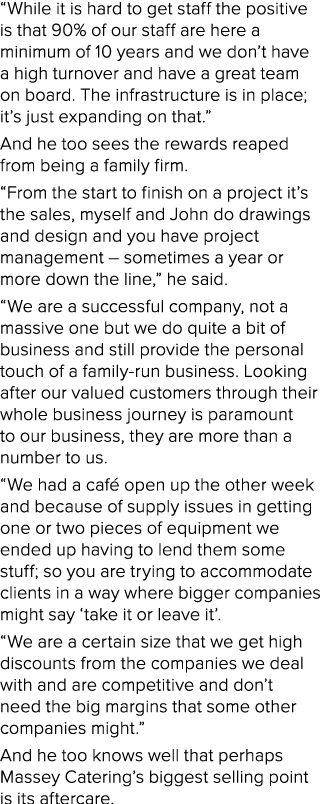 “While it is hard to get staff the positive is that 90% of our staff are here a minimum of 10 years and we don’t have a high turnover and have a great team on board. The infrastructure is in place; it’s just expanding on that.”

And he too sees the rewards reaped from being a family firm.

“From the start to finish on a project it’s the sales, myself and John do drawings and design and you have project management – sometimes a year or more down the line,” he said.

“We are a successful company, not a massive one but we do quite a bit of business and still provide the personal touch of a family-run business. Looking after our valued customers through their whole business journey is paramount to our business, they are more than a number to us.

“We had a café open up the other week and because of supply issues in getting one or two pieces of equipment we ended up having to lend them some stuff; so you are trying to accommodate clients in a way where bigger companies might say ‘take it or leave it’.

“We are a certain size that we get high discounts from the companies we deal with and are competitive and don’t need the big margins that some other companies might.”

And he too knows well that perhaps Massey Catering’s biggest selling point is its aftercare.